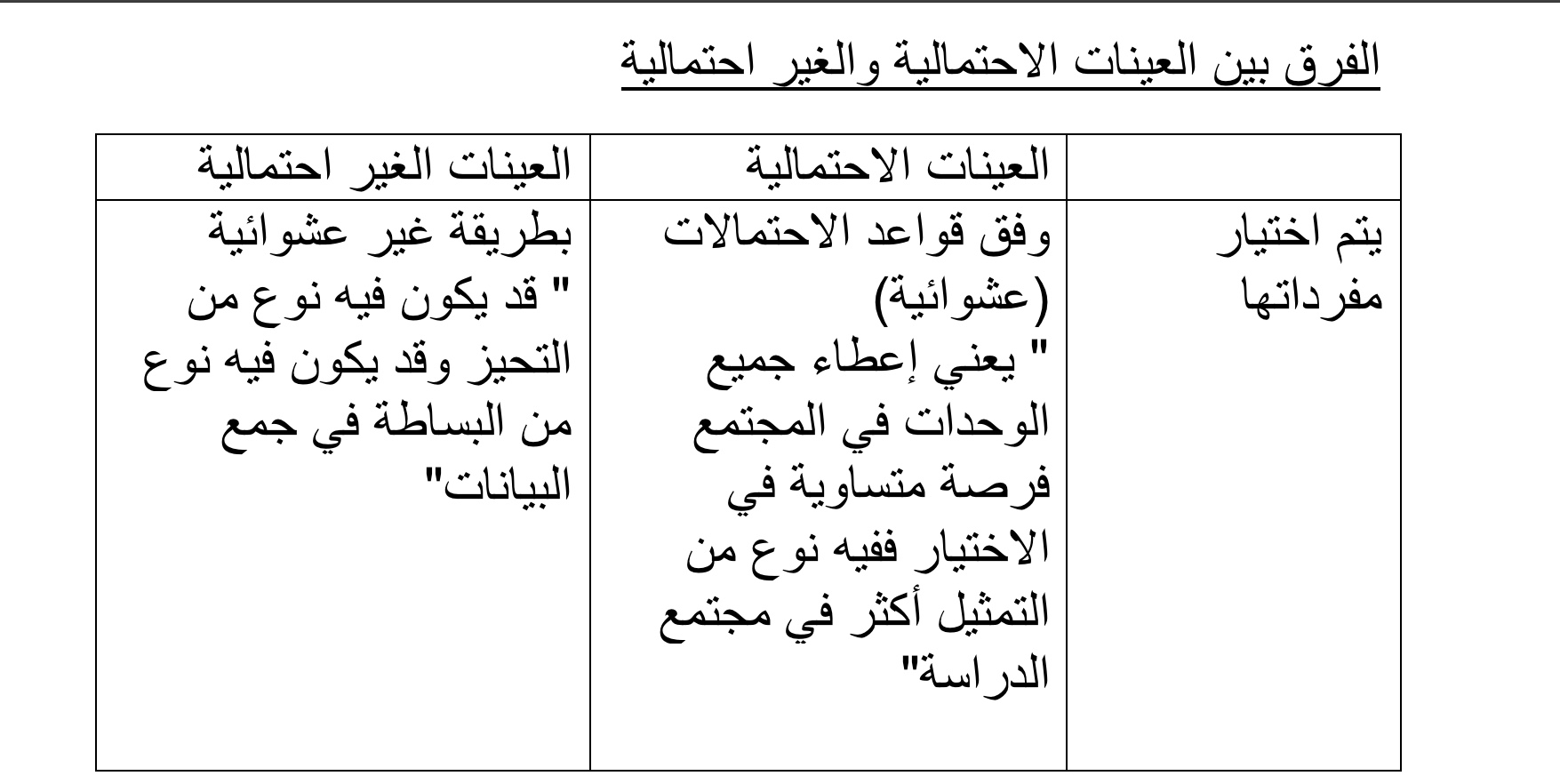 الفرق بين العينات الاحتمالية والغير احتمالية

| | العينات الاحتمالية | العينات الغير احتمالية |
|---|---|---|
| يتم اختيار مفرداتها | وفق قواعد الاحتمالات (عشوائية) " يعني إعطاء جميع الوحدات في المجتمع فرصة متساوية في الاختيار ففيه نوع من التمثيل أكثر في مجتمع الدراسة" | بطريقة غير عشوائية " قد يكون فيه نوع من التحيز وقد يكون فيه نوع من البساطة في جمع البيانات" |